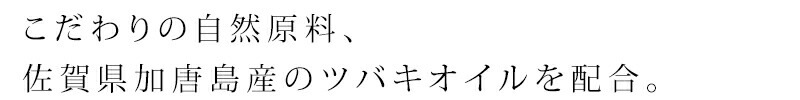 こだわりの自然原料、
佐賀県加唐島産のツバキオイルを配合。